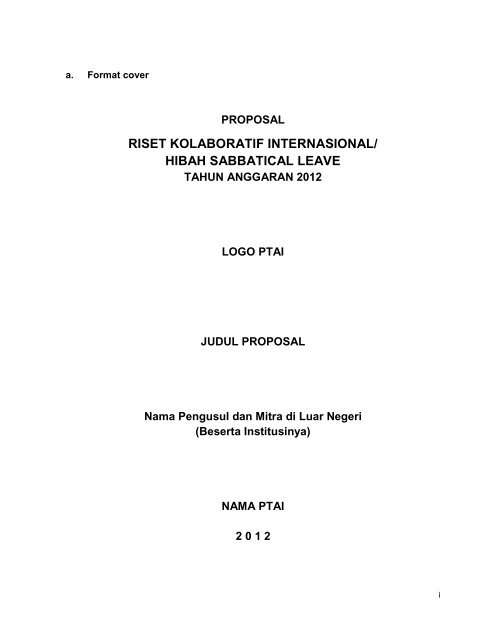 a. Format cover

PROPOSAL

RISET KOLABORATIF INTERNASIONAL/
HIBAH SABBATICAL LEAVE
TAHUN ANGGARAN 2012

LOGO PTAI

JUDUL PROPOSAL

Nama Pengusul dan Mitra di Luar Negeri
(Beserta Institusinya)

NAMA PTAI

2 0 1 2

i